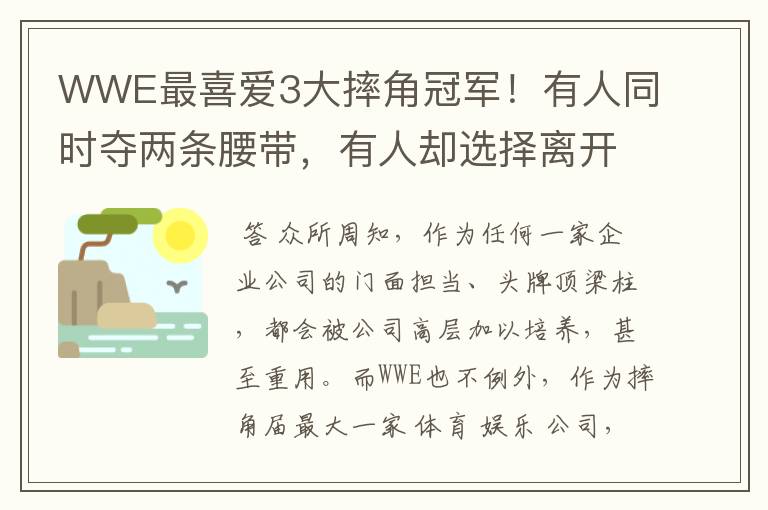 WWE最喜爱3大摔角冠军！有人同时夺两条腰带，有人却选择离开

答 众所周知，作为任何一家企业公司的门面担当、头牌顶梁柱，都会被公司高层加以培养，甚至重用。而WWE也不例外，作为摔角届最大一家 体育 娱乐 公司，